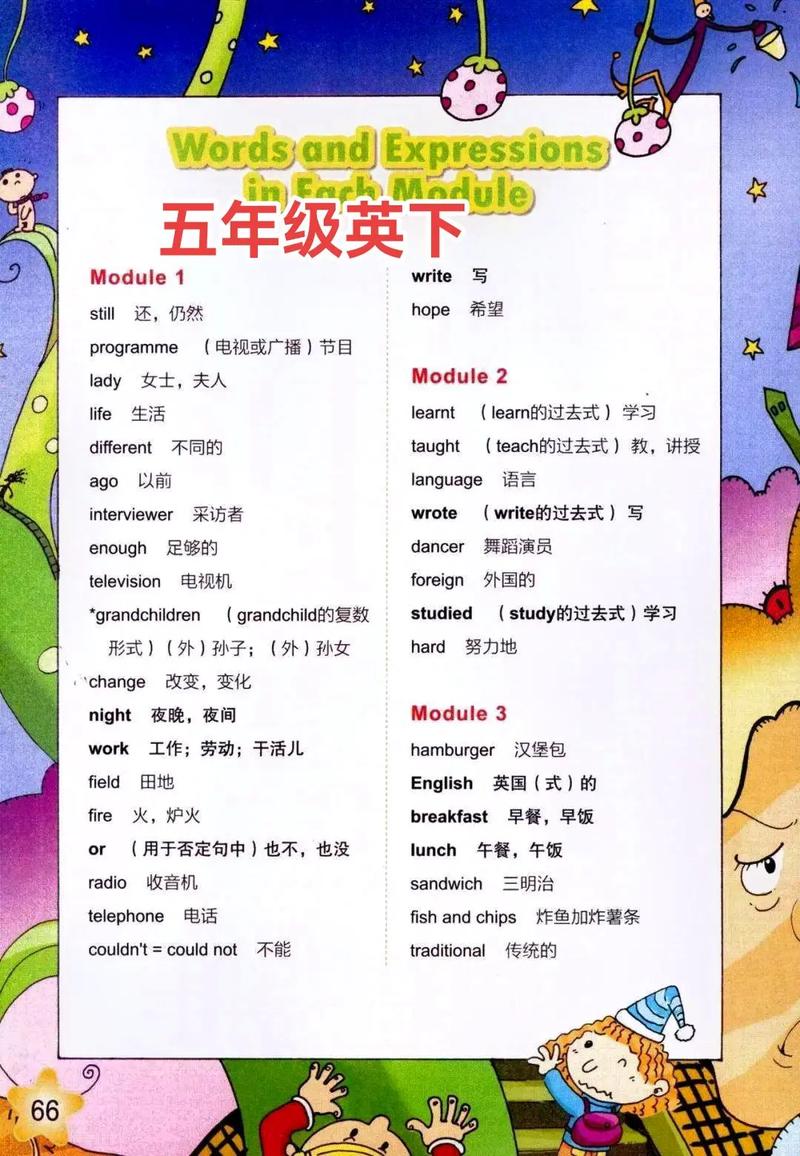 Words and Expressions in Each Module

五年级英下

Module 1
still 还，仍然
programme （电视或广播）节目
lady 女士，夫人
life 生活
different 不同的
ago 以前
interviewer 采访者
enough 足够的
television 电视机
*grandchildren （grandchild的复数形式）（外）孙子；（外）孙女
change 改变，变化
night 夜晚，夜间
work 工作；劳动；干活儿
field 田地
fire 火，炉火
or （用于否定句中）也不，也没
radio 收音机
telephone 电话
couldn't = could not 不能

write 写
hope 希望

Module 2
learnt （learn的过去式）学习
taught （teach的过去式）教，讲授
language 语言
wrote （write的过去式）写
dancer 舞蹈演员
foreign 外国的
studied （study的过去式）学习
hard 努力地

Module 3
hamburger 汉堡包
English 英国（式）的
breakfast 早餐，早饭
lunch 午餐，午饭
sandwich 三明治
fish and chips 炸鱼加炸薯条
traditional 传统的

66